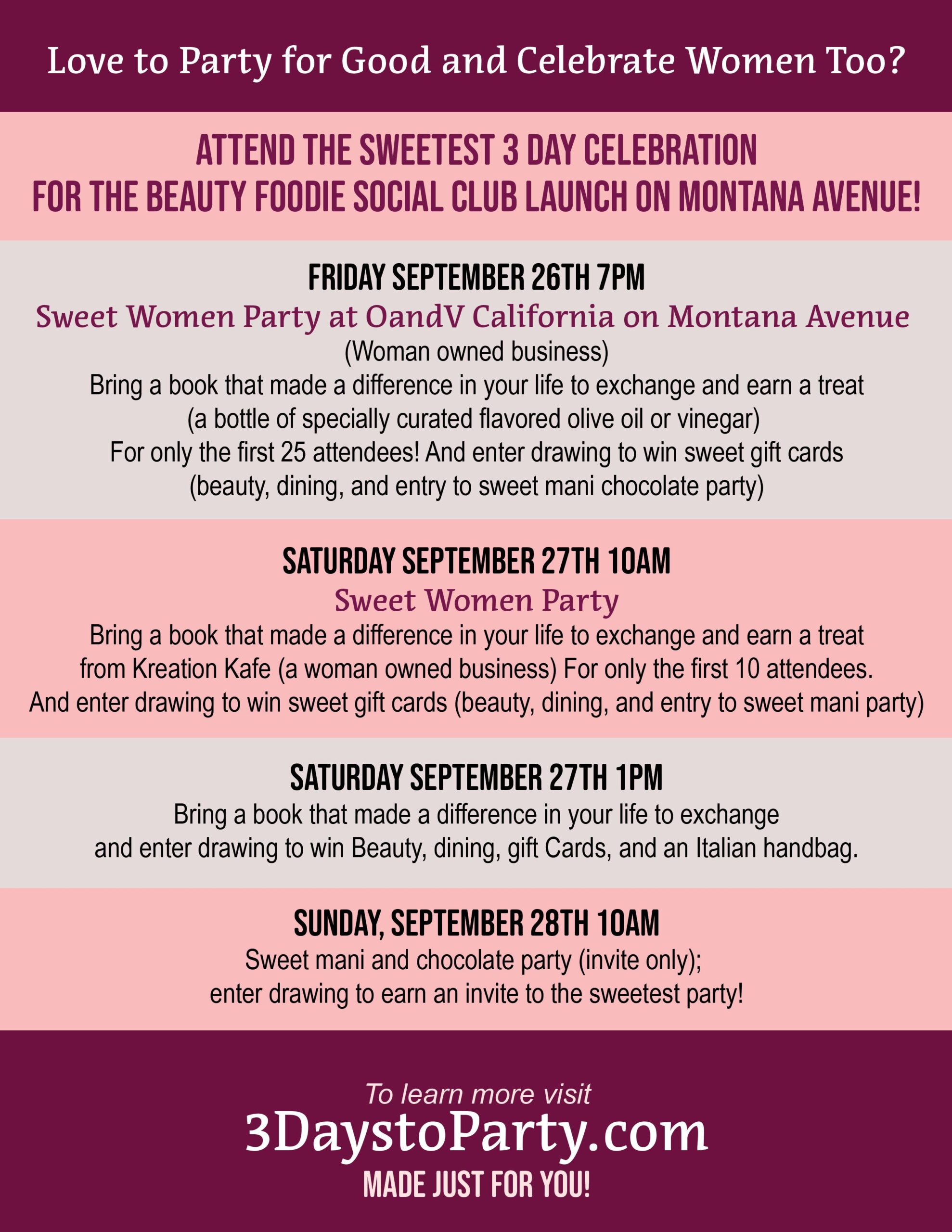 Love to Party for Good and Celebrate Women Too?

ATTEND THE SWEETEST 3 DAY CELEBRATION FOR THE BEAUTY FOODIE SOCIAL CLUB LAUNCH ON MONTANA AVENUE!

FRIDAY SEPTEMBER 26TH 7PM
Sweet Women Party at OandV California on Montana Avenue
(Woman owned business)
Bring a book that made a difference in your life to exchange and earn a treat (a bottle of specially curated flavored olive oil or vinegar) For only the first 25 attendees! And enter drawing to win sweet gift cards (beauty, dining, and entry to sweet mani chocolate party)

SATURDAY SEPTEMBER 27TH 10AM
Sweet Women Party
Bring a book that made a difference in your life to exchange and earn a treat from Kreation Kafe (a woman owned business) For only the first 10 attendees. And enter drawing to win sweet gift cards (beauty, dining, and entry to sweet mani party)

SATURDAY SEPTEMBER 27TH 1PM
Bring a book that made a difference in your life to exchange and enter drawing to win Beauty, dining, gift Cards, and an Italian handbag.

SUNDAY, SEPTEMBER 28TH 10AM
Sweet mani and chocolate party (invite only); enter drawing to earn an invite to the sweetest party!

To learn more visit
3DaystoParty.com
MADE JUST FOR YOU!